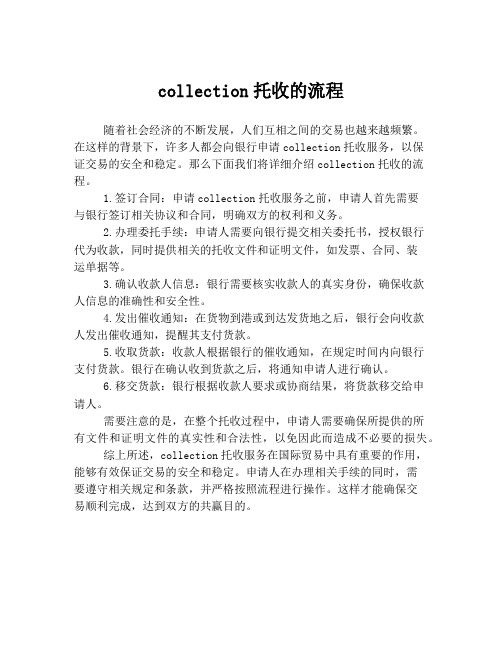 collection 托收的流程

随着社会经济的不断发展，人们互相之间的交易也越来越频繁。在这样的背景下，许多人都会向银行申请 collection 托收服务，以保证交易的安全和稳定。那么下面我们将详细介绍 collection 托收的流程。

1.签订合同：申请 collection 托收服务之前，申请人首先需要与银行签订相关协议和合同，明确双方的权利和义务。

2.办理委托手续：申请人需要向银行提交相关委托书，授权银行代为收款，同时提供相关的托收文件和证明文件，如发票、合同、装运单据等。

3.确认收款人信息：银行需要核实收款人的真实身份，确保收款人信息的准确性和安全性。

4.发出催收通知：在货物到港或到达发货地之后，银行会向收款人发出催收通知，提醒其支付货款。

5.收取货款：收款人根据银行的催收通知，在规定时间内向银行支付货款。银行在确认收到货款之后，将通知申请人进行确认。

6.移交货款：银行根据收款人要求或协商结果，将货款移交给申请人。

需要注意的是，在整个托收过程中，申请人需要确保所提供的所有文件和证明文件的真实性和合法性，以免因此而造成不必要的损失。

综上所述，collection 托收服务在国际贸易中具有重要的作用，能够有效保证交易的安全和稳定。申请人在办理相关手续的同时，需要遵守相关规定和条款，并严格按照流程进行操作。这样才能确保交易顺利完成，达到双方的共赢目的。